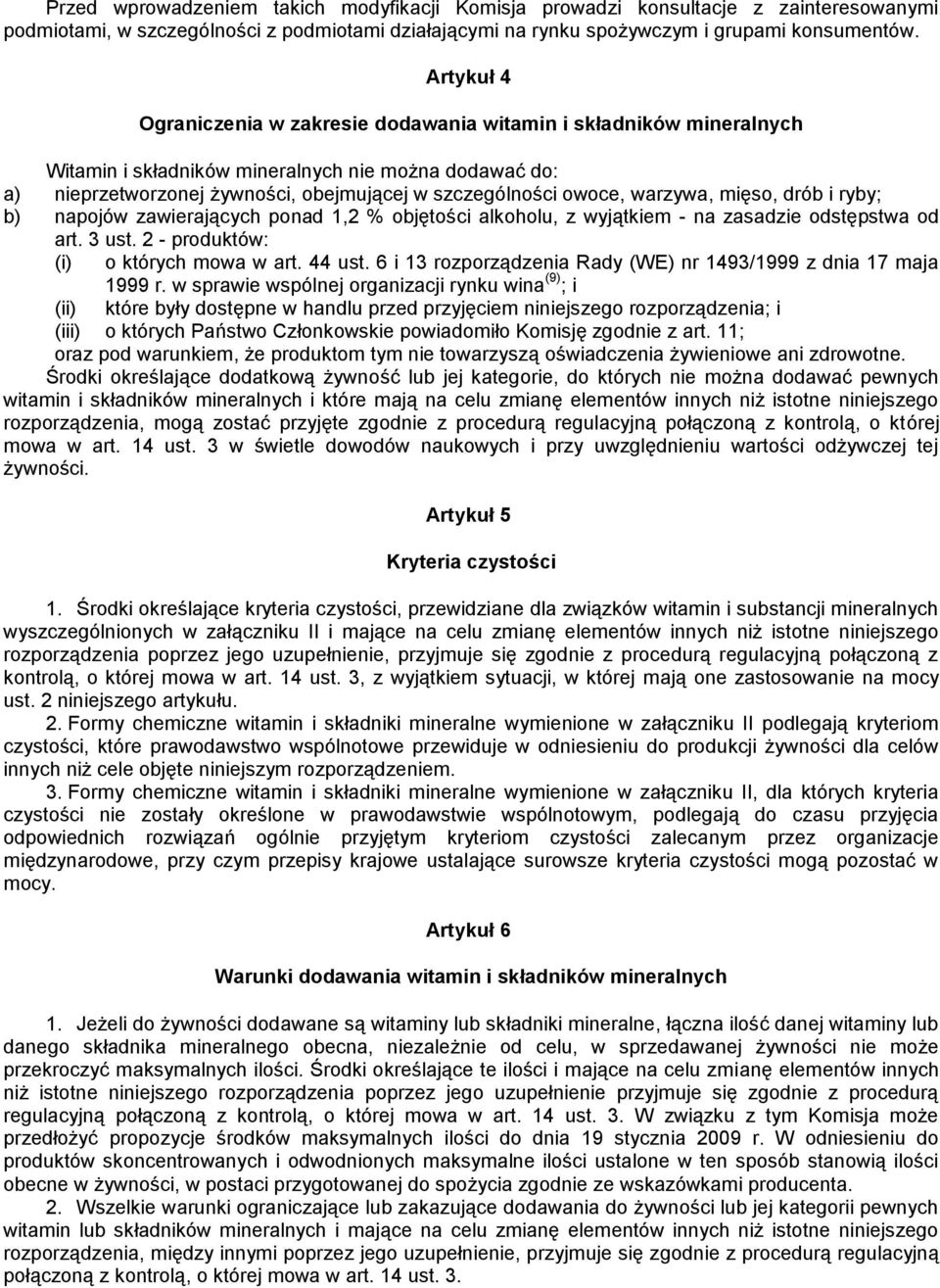 Przed wprowadzeniem takich modyfikacji Komisja prowadzi konsultacje z zainteresowanymi podmiotami, w szczególności z podmiotami działającymi na rynku spożywczym i grupami konsumentów.

Artykuł 4

Ograniczenia w zakresie dodawania witamin i składników mineralnych

Witamin i składników mineralnych nie można dodawać do:
a) nieprzetworzonej żywności, obejmującej w szczególności owoce, warzywa, mięso, drób i ryby;
b) napojów zawierających ponad 1,2 % objętości alkoholu, z wyjątkiem - na zasadzie odstępstwa od art. 3 ust. 2 - produktów:
(i) o których mowa w art. 44 ust. 6 i 13 rozporządzenia Rady (WE) nr 1493/1999 z dnia 17 maja 1999 r. w sprawie wspólnej organizacji rynku wina $^{(9)}$; i
(ii) które były dostępne w handlu przed przyjęciem niniejszego rozporządzenia; i
(iii) o których Państwo Członkowskie powiadomiło Komisję zgodnie z art. 11;
oraz pod warunkiem, że produktom tym nie towarzyszą oświadczenia żywieniowe ani zdrowotne.
Środki określające dodatkową żywność lub jej kategorie, do których nie można dodawać pewnych witamin i składników mineralnych i które mają na celu zmianę elementów innych niż istotne niniejszego rozporządzenia, mogą zostać przyjęte zgodnie z procedurą regulacyjną połączoną z kontrolą, o której mowa w art. 14 ust. 3 w świetle dowodów naukowych i przy uwzględnieniu wartości odżywczej tej żywności.

Artykuł 5

Kryteria czystości

1. Środki określające kryteria czystości, przewidziane dla związków witamin i substancji mineralnych wyszczególnionych w załączniku II i mające na celu zmianę elementów innych niż istotne niniejszego rozporządzenia poprzez jego uzupełnienie, przyjmuje się zgodnie z procedurą regulacyjną połączoną z kontrolą, o której mowa w art. 14 ust. 3, z wyjątkiem sytuacji, w której mają one zastosowanie na mocy ust. 2 niniejszego artykułu.
2. Formy chemiczne witamin i składniki mineralne wymienione w załączniku II podlegają kryteriom czystości, które prawodawstwo wspólnotowe przewiduje w odniesieniu do produkcji żywności dla celów innych niż cele objęte niniejszym rozporządzeniem.
3. Formy chemiczne witamin i składniki mineralne wymienione w załączniku II, dla których kryteria czystości nie zostały określone w prawodawstwie wspólnotowym, podlegają do czasu przyjęcia odpowiednich rozwiązań ogólnie przyjętym kryteriom czystości zalecanym przez organizacje międzynarodowe, przy czym przepisy krajowe ustalające surowsze kryteria czystości mogą pozostać w mocy.

Artykuł 6

Warunki dodawania witamin i składników mineralnych

1. Jeżeli do żywności dodawane są witaminy lub składniki mineralne, łączna ilość danej witaminy lub danego składnika mineralnego obecna, niezależnie od celu, w sprzedawanej żywności nie może przekroczyć maksymalnych ilości. Środki określające te ilości i mające na celu zmianę elementów innych niż istotne niniejszego rozporządzenia poprzez jego uzupełnienie przyjmuje się zgodnie z procedurą regulacyjną połączoną z kontrolą, o której mowa w art. 14 ust. 3. W związku z tym Komisja może przedłożyć propozycje środków maksymalnych ilości do dnia 19 stycznia 2009 r. W odniesieniu do produktów skoncentrowanych i odwodnionych maksymalne ilości ustalone w ten sposób stanowią ilości obecne w żywności, w postaci przygotowanej do spożycia zgodnie ze wskazówkami producenta.
2. Wszelkie warunki ograniczające lub zakazujące dodawania do żywności lub jej kategorii pewnych witamin lub składników mineralnych i mające na celu zmianę elementów innych niż istotne niniejszego rozporządzenia, między innymi poprzez jego uzupełnienie, przyjmuje się zgodnie z procedurą regulacyjną połączoną z kontrolą, o której mowa w art. 14 ust. 3.